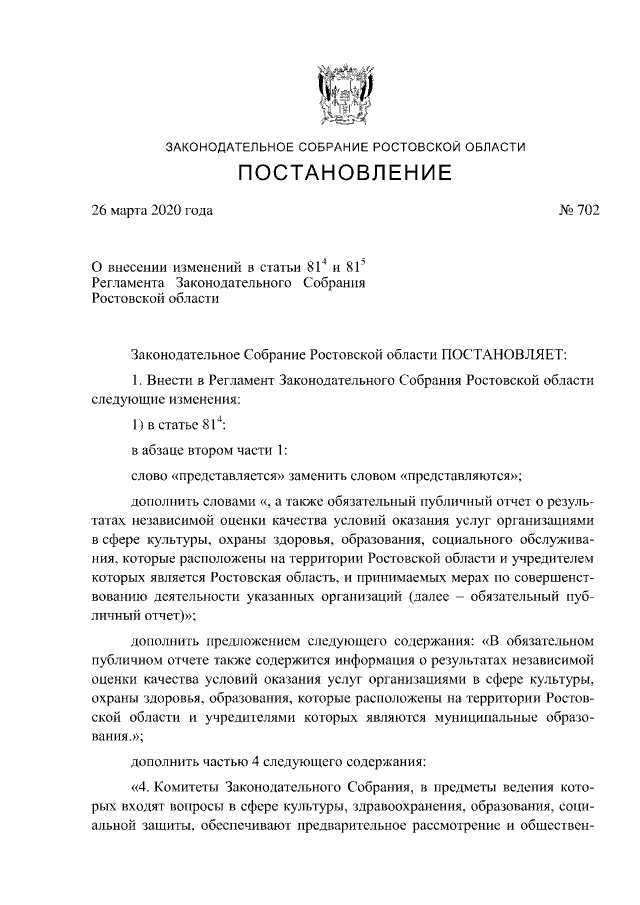 ЗАКОНОДАТЕЛЬНОЕ СОБРАНИЕ РОСТОВСКОЙ ОБЛАСТИ

ПОСТАНОВЛЕНИЕ

26 марта 2020 года

№ 702

О внесении изменений в статьи $81^4$ и $81^5$ Регламента Законодательного Собрания Ростовской области

Законодательное Собрание Ростовской области ПОСТАНОВЛЯЕТ:

1. Внести в Регламент Законодательного Собрания Ростовской области следующие изменения:

1) в статье $81^4$:

в абзаце втором части 1:

слово «представляется» заменить словом «представляются»;

дополнить словами «, а также обязательный публичный отчет о результатах независимой оценки качества условий оказания услуг организациями в сфере культуры, охраны здоровья, образования, социального обслуживания, которые расположены на территории Ростовской области и учредителем которых является Ростовская область, и принимаемых мерах по совершенствованию деятельности указанных организаций (далее – обязательный публичный отчет)»;

дополнить предложением следующего содержания: «В обязательном публичном отчете также содержится информация о результатах независимой оценки качества условий оказания услуг организациями в сфере культуры, охраны здоровья, образования, которые расположены на территории Ростовской области и учредителями которых являются муниципальные образования.»;

дополнить частью 4 следующего содержания:

«4. Комитеты Законодательного Собрания, в предметы ведения которых входят вопросы в сфере культуры, здравоохранения, образования, социальной защиты, обеспечивают предварительное рассмотрение и обществен-